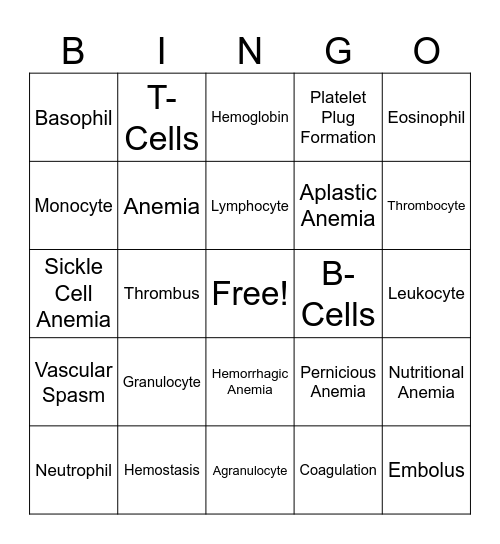 | B | I | N | G | O |
|---|---|---|---|---|
| Basophil | T-Cells | Hemoglobin | Platelet Plug Formation | Eosinophil |
| Monocyte | Anemia | Lymphocyte | Aplastic Anemia | Thrombocyte |
| Sickle Cell Anemia | Thrombus | Free! | B-Cells | Leukocyte |
| Vascular Spasm | Granulocyte | Hemorrhagic Anemia | Pernicious Anemia | Nutritional Anemia |
| Neutrophil | Hemostasis | Agranulocyte | Coagulation | Embolus |